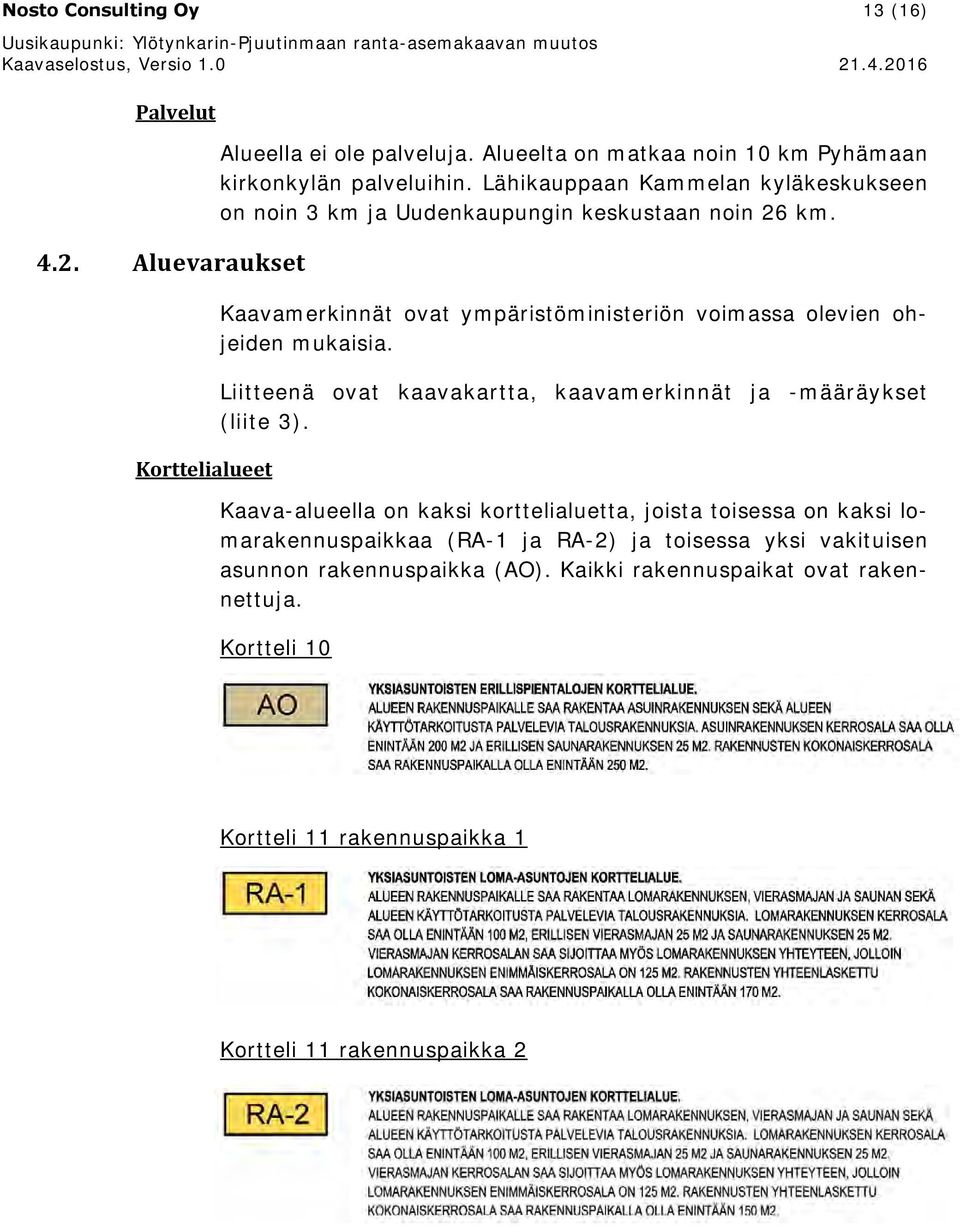 Nosto Consulting Oy 13 (16)
Uusikaupunki: Ylötynkarin-Pjuutinmaan ranta-asemakaavan muutos
Kaavaselostus, Versio 1.0 21.4.2016

Palvelut

Alueella ei ole palveluja. Alueelta on matkaa noin 10 km Pyhämaan kirkonkylän palveluihin. Lähikauppaan Kammelan kyläkeskukseen on noin 3 km ja Uudenkaupungin keskustaan noin 26 km.

4.2. Aluevaraukset

Kaavamerkinnät ovat ympäristöministeriön voimassa olevien ohjeiden mukaisia.

Liitteenä ovat kaavakartta, kaavamerkinnät ja -määräykset (liite 3).

Korttelialueet

Kaava-alueella on kaksi korttelialuetta, joista toisessa on kaksi lomarakennuspaikkaa (RA-1 ja RA-2) ja toisessa yksi vakituisen asunnon rakennuspaikka (AO). Kaikki rakennuspaikat ovat rakennettuja.

Kortteli 10

AO

YKSIASUNTOISTEN ERILLISPIENTALOJEN KORTTELIALUE.
ALUEEN RAKENNUSPAIKALLE SAA RAKENTAA ASUINRAKENNUKSEN SEKÄ ALUEEN KÄYTTÖTARKOITUSTA PALVELEVIA TALOUSRAKENNUKSIA. ASUINRAKENNUKSEN KERROSALA SAA OLLA ENINTÄÄN 200 M2 JA ERILLISEN SAUNARAKENNUKSEN 25 M2. RAKENNUSTEN KOKONAISKERROSALA SAA RAKENNUSPAIKALLA OLLA ENINTÄÄN 250 M2.

Kortteli 11 rakennuspaikka 1

RA-1

YKSIASUNTOISTEN LOMA-ASUNTOJEN KORTTELIALUE.
ALUEEN RAKENNUSPAIKALLE SAA RAKENTAA LOMARAKENNUKSEN, VIERASMAJAN JA SAUNAN SEKÄ ALUEEN KÄYTTÖTARKOITUSTA PALVELEVIA TALOUSRAKENNUKSIA. LOMARAKENNUKSEN KERROSALA SAA OLLA ENINTÄÄN 100 M2, ERILLISEN VIERASMAJAN 25 M2 JA SAUNARAKENNUKSEN 25 M2. VIERASMAJAN KERROSALAN SAA SIJOITTAA MYÖS LOMARAKENNUKSEN YHTEYTEEN, JOLLOIN LOMARAKENNUKSEN ENIMMÄISKERROSALA ON 125 M2. RAKENNUSTEN YHTEENLASKETTU KOKONAISKERROSALA SAA RAKENNUSPAIKALLA OLLA ENINTÄÄN 170 M2.

Kortteli 11 rakennuspaikka 2

RA-2

YKSIASUNTOISTEN LOMA-ASUNTOJEN KORTTELIALUE.
ALUEEN RAKENNUSPAIKALLE SAA RAKENTAA LOMARAKENNUKSEN, VIERASMAJAN JA SAUNAN SEKÄ ALUEEN KÄYTTÖTARKOITUSTA PALVELEVIA TALOUSRAKENNUKSIA. LOMARAKENNUKSEN KERROSALA SAA OLLA ENINTÄÄN 100 M2, ERILLISEN VIERASMAJAN 25 M2 JA SAUNARAKENNUKSEN 25 M2. VIERASMAJAN KERROSALAN SAA SIJOITTAA MYÖS LOMARAKENNUKSEN YHTEYTEEN, JOLLOIN LOMARAKENNUKSEN ENIMMÄISKERROSALA ON 125 M2. RAKENNUSTEN YHTEENLASKETTU KOKONAISKERROSALA SAA RAKENNUSPAIKALLA OLLA ENINTÄÄN 150 M2.